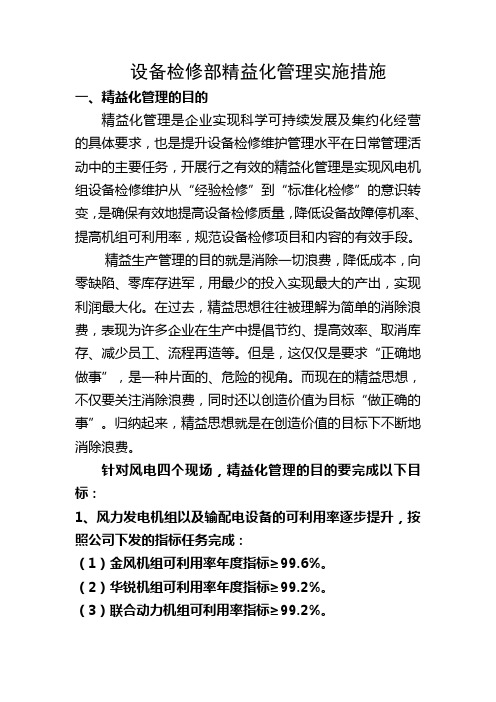 设备检修部精益化管理实施措施

一、精益化管理的目的

精益化管理是企业实现科学可持续发展及集约化经营的具体要求，也是提升设备检修维护管理水平在日常管理活动中的主要任务，开展行之有效的精益化管理是实现风电机组设备检修维护从“经验检修”到“标准化检修”的意识转变，是确保有效地提高设备检修质量，降低设备故障停机率、提高机组可利用率，规范设备检修项目和内容的有效手段。

精益生产管理的目的就是消除一切浪费，降低成本，向零缺陷、零库存进军，用最少的投入实现最大的产出，实现利润最大化。在过去，精益思想往往被理解为简单的消除浪费，表现为许多企业在生产中提倡节约、提高效率、取消库存、减少员工、流程再造等。但是，这仅仅是要求“正确地做事”，是一种片面的、危险的视角。而现在的精益思想，不仅要关注消除浪费，同时还以创造价值为目标“做正确的事”。归纳起来，精益思想就是在创造价值的目标下不断地消除浪费。

针对风电四个现场，精益化管理的目的要完成以下目标：

1、风力发电机组以及输配电设备的可利用率逐步提升，按照公司下发的指标任务完成：

（1）金风机组可利用率年度指标≥99.6%。

（2）华锐机组可利用率年度指标≥99.2%。

（3）联合动力机组可利用率指标≥99.2%。